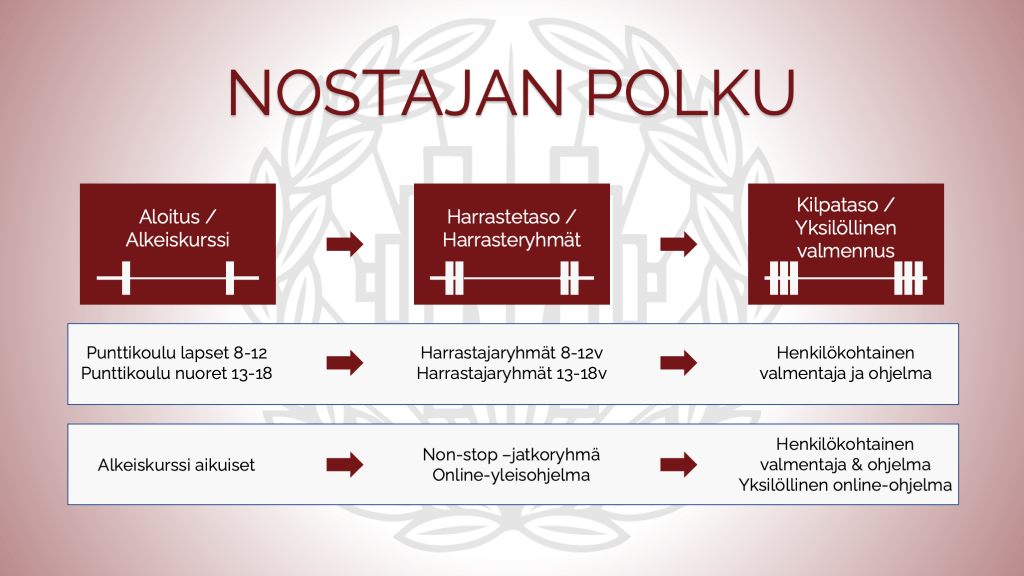 NOSTAJAN POLKU

Aloitus / Alkeiskurssi

Harrastetaso / Harrasteryhmät

Kilpataso / Yksilöllinen valmennus

Punttikoulu lapset 8-12
Punttikoulu nuoret 13-18

Harrastajaryhmät 8-12v
Harrastajaryhmät 13-18v

Henkilökohtainen valmentaja ja ohjelma

Alkeiskurssi aikuiset

Non-stop –jatkoryhmä
Online-yleisohjelma

Henkilökohtainen valmentaja & ohjelma
Yksilöllinen online-ohjelma